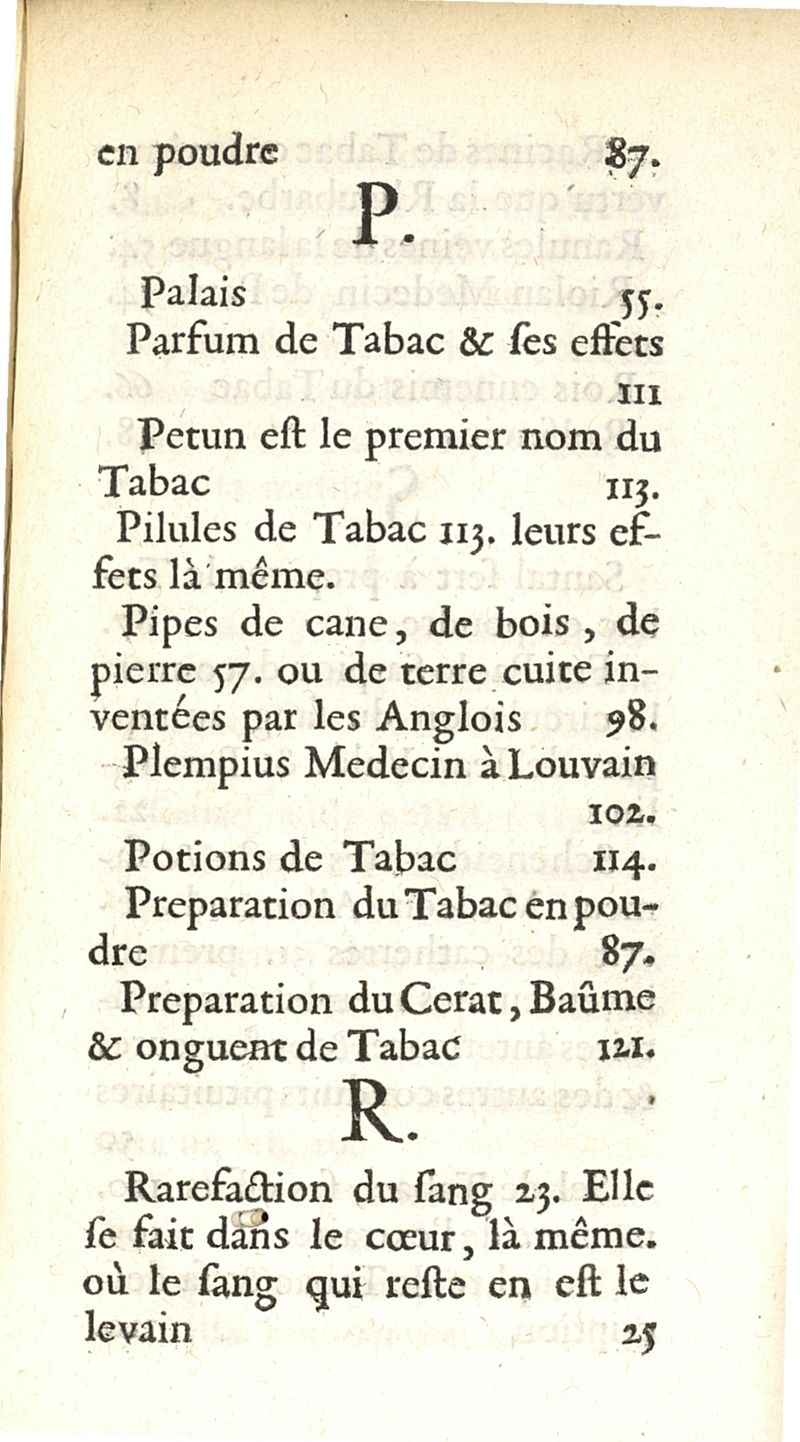 en poudre 87.

P.

Palais 55.

Parfum de Tabac & ſes effets 111

Petun eſt le premier nom du Tabac 113.

Pilules de Tabac 113. leurs effets là même.

Pipes de cane, de bois, de pierre 57. ou de terre cuite inventées par les Anglois 98.

Plempius Medecin à Louvain 102.

Potions de Tabac 114.

Preparation du Tabac en poudre 87.

Preparation du Cerat, Baûme & onguent de Tabac 121.

R.

Rarefaction du ſang 23. Elle ſe fait dans le cœur, là même. où le ſang qui reſte en eſt le levain 25